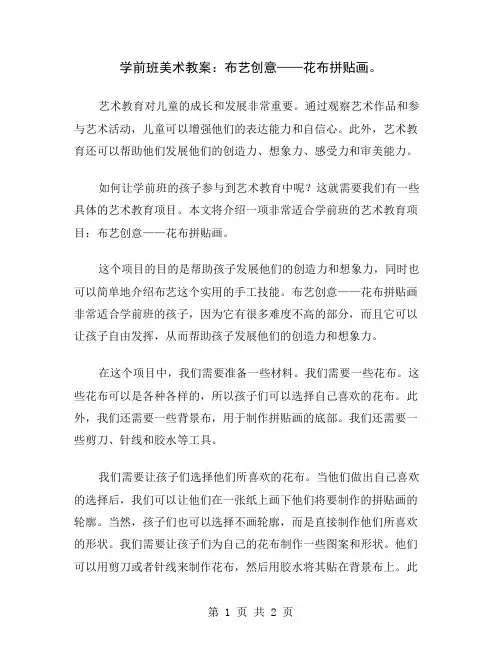 学前班美术教案：布艺创意——花布拼贴画。

艺术教育对儿童的成长和发展非常重要。通过观察艺术作品和参与艺术活动，儿童可以增强他们的表达能力和自信心。此外，艺术教育还可以帮助他们发展他们的创造力、想象力、感受力和审美能力。

如何让学前班的孩子参与到艺术教育中呢？这就需要我们有一些具体的艺术教育项目。本文将介绍一项非常适合学前班的艺术教育项目：布艺创意——花布拼贴画。

这个项目的目的是帮助孩子发展他们的创造力和想象力，同时也可以简单地介绍布艺这个实用的手工技能。布艺创意——花布拼贴画非常适合学前班的孩子，因为它有很多难度不高的部分，而且它可以让孩子自由发挥，从而帮助孩子发展他们的创造力和想象力。

在这个项目中，我们需要准备一些材料。我们需要一些花布。这些花布可以是各种各样的，所以孩子们可以选择自己喜欢的花布。此外，我们还需要一些背景布，用于制作拼贴画的底部。我们还需要一些剪刀、针线和胶水等工具。

我们需要让孩子们选择他们所喜欢的花布。当他们做出自己喜欢的选择后，我们可以让他们在一张纸上画下他们将要制作的拼贴画的轮廓。当然，孩子们也可以选择不画轮廓，而是直接制作他们所喜欢的形状。我们需要让孩子们为自己的花布制作一些图案和形状。他们可以用剪刀或者针线来制作花布，然后用胶水将其贴在背景布上。此

第 1 页 共 2 页